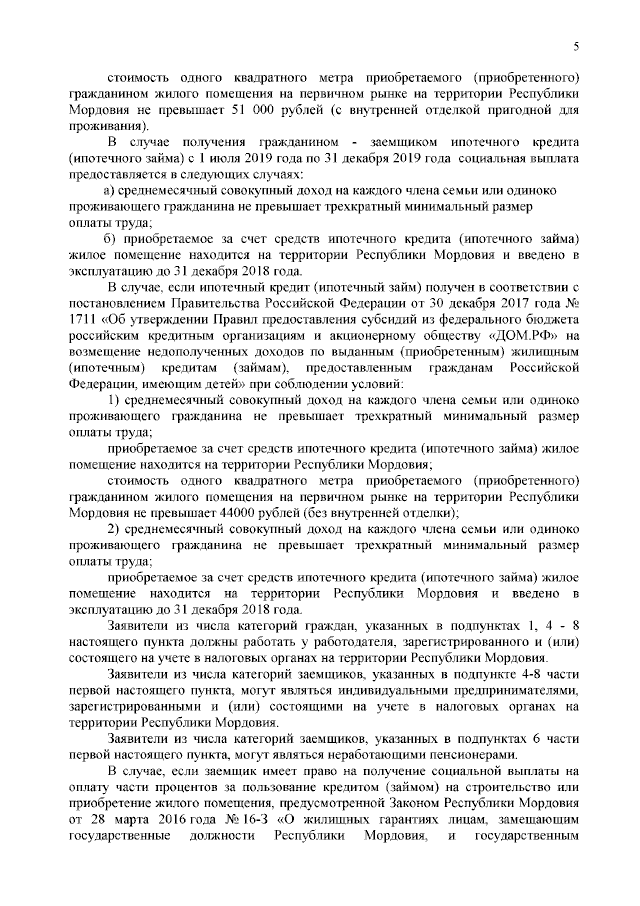 5

стоимость одного квадратного метра приобретаемого (приобретенного) гражданином жилого помещения на первичном рынке на территории Республики Мордовия не превышает 51 000 рублей (с внутренней отделкой пригодной для проживания).

В случае получения гражданином - заемщиком ипотечного кредита (ипотечного займа) с 1 июля 2019 года по 31 декабря 2019 года социальная выплата предоставляется в следующих случаях:

а) среднемесячный совокупный доход на каждого члена семьи или одиноко проживающего гражданина не превышает трехкратный минимальный размер оплаты труда;

б) приобретаемое за счет средств ипотечного кредита (ипотечного займа) жилое помещение находится на территории Республики Мордовия и введено в эксплуатацию до 31 декабря 2018 года.

В случае, если ипотечный кредит (ипотечный займ) получен в соответствии с постановлением Правительства Российской Федерации от 30 декабря 2017 года № 1711 «Об утверждении Правил предоставления субсидий из федерального бюджета российским кредитным организациям и акционерному обществу «ДОМ.РФ» на возмещение недополученных доходов по выданным (приобретенным) жилищным (ипотечным) кредитам (займам), предоставленным гражданам Российской Федерации, имеющим детей» при соблюдении условий:

1) среднемесячный совокупный доход на каждого члена семьи или одиноко проживающего гражданина не превышает трехкратный минимальный размер оплаты труда;

приобретаемое за счет средств ипотечного кредита (ипотечного займа) жилое помещение находится на территории Республики Мордовия;

стоимость одного квадратного метра приобретаемого (приобретенного) гражданином жилого помещения на первичном рынке на территории Республики Мордовия не превышает 44000 рублей (без внутренней отделки);

2) среднемесячный совокупный доход на каждого члена семьи или одиноко проживающего гражданина не превышает трехкратный минимальный размер оплаты труда;

приобретаемое за счет средств ипотечного кредита (ипотечного займа) жилое помещение находится на территории Республики Мордовия и введено в эксплуатацию до 31 декабря 2018 года.

Заявители из числа категорий граждан, указанных в подпунктах 1, 4 - 8 настоящего пункта должны работать у работодателя, зарегистрированного и (или) состоящего на учете в налоговых органах на территории Республики Мордовия.

Заявители из числа категорий заемщиков, указанных в подпункте 4-8 части первой настоящего пункта, могут являться индивидуальными предпринимателями, зарегистрированными и (или) состоящими на учете в налоговых органах на территории Республики Мордовия.

Заявители из числа категорий заемщиков, указанных в подпунктах 6 части первой настоящего пункта, могут являться неработающими пенсионерами.

В случае, если заемщик имеет право на получение социальной выплаты на оплату части процентов за пользование кредитом (займом) на строительство или приобретение жилого помещения, предусмотренной Законом Республики Мордовия от 28 марта 2016 года № 16-З «О жилищных гарантиях лицам, замещающим государственные должности Республики Мордовия, и государственным